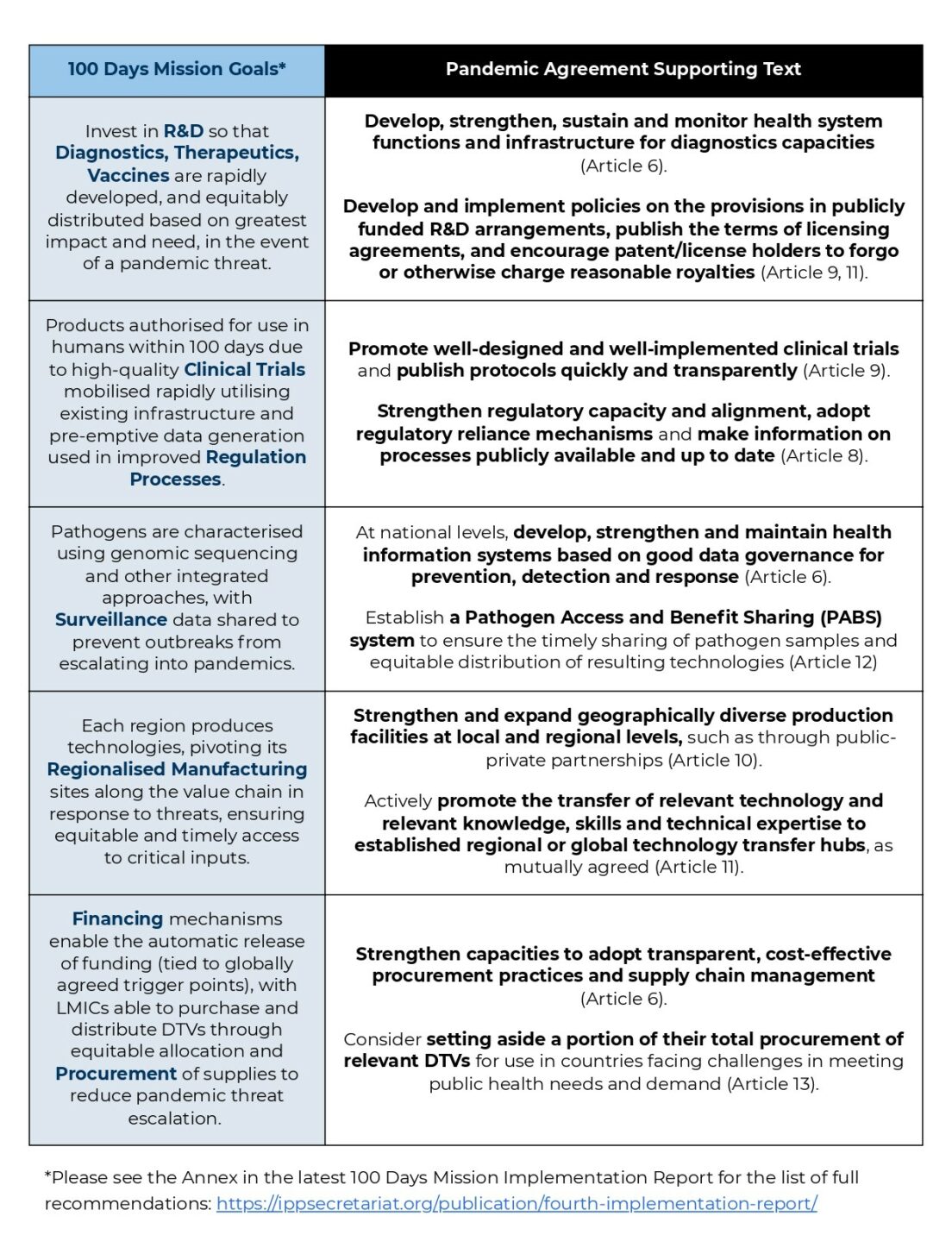 | 100 Days Mission Goals* | Pandemic Agreement Supporting Text |
|---|---|
| Invest in R&D so that Diagnostics, Therapeutics, Vaccines are rapidly developed, and equitably distributed based on greatest impact and need, in the event of a pandemic threat. | Develop, strengthen, sustain and monitor health system functions and infrastructure for diagnostics capacities (Article 6). Develop and implement policies on the provisions in publicly funded R&D arrangements, publish the terms of licensing agreements, and encourage patent/license holders to forgo or otherwise charge reasonable royalties (Article 9, 11). |
| Products authorised for use in humans within 100 days due to high-quality Clinical Trials mobilised rapidly utilising existing infrastructure and pre-emptive data generation used in improved Regulation Processes. | Promote well-designed and well-implemented clinical trials and publish protocols quickly and transparently (Article 9). Strengthen regulatory capacity and alignment, adopt regulatory reliance mechanisms and make information on processes publicly available and up to date (Article 8). |
| Pathogens are characterised using genomic sequencing and other integrated approaches, with Surveillance data shared to prevent outbreaks from escalating into pandemics. | At national levels, develop, strengthen and maintain health information systems based on good data governance for prevention, detection and response (Article 6). Establish a Pathogen Access and Benefit Sharing (PABS) system to ensure the timely sharing of pathogen samples and equitable distribution of resulting technologies (Article 12) |
| Each region produces technologies, pivoting its Regionalised Manufacturing sites along the value chain in response to threats, ensuring equitable and timely access to critical inputs. | Strengthen and expand geographically diverse production facilities at local and regional levels, such as through public-private partnerships (Article 10). Actively promote the transfer of relevant technology and relevant knowledge, skills and technical expertise to established regional or global technology transfer hubs, as mutually agreed (Article 11). |
| Financing mechanisms enable the automatic release of funding (tied to globally agreed trigger points), with LMICs able to purchase and distribute DTVs through equitable allocation and Procurement of supplies to reduce pandemic threat escalation. | Strengthen capacities to adopt transparent, cost-effective procurement practices and supply chain management (Article 6). Consider setting aside a portion of their total procurement of relevant DTVs for use in countries facing challenges in meeting public health needs and demand (Article 13). |

*Please see the Annex in the latest 100 Days Mission Implementation Report for the list of full recommendations: https://ippsecretariat.org/publication/fourth-implementation-report/